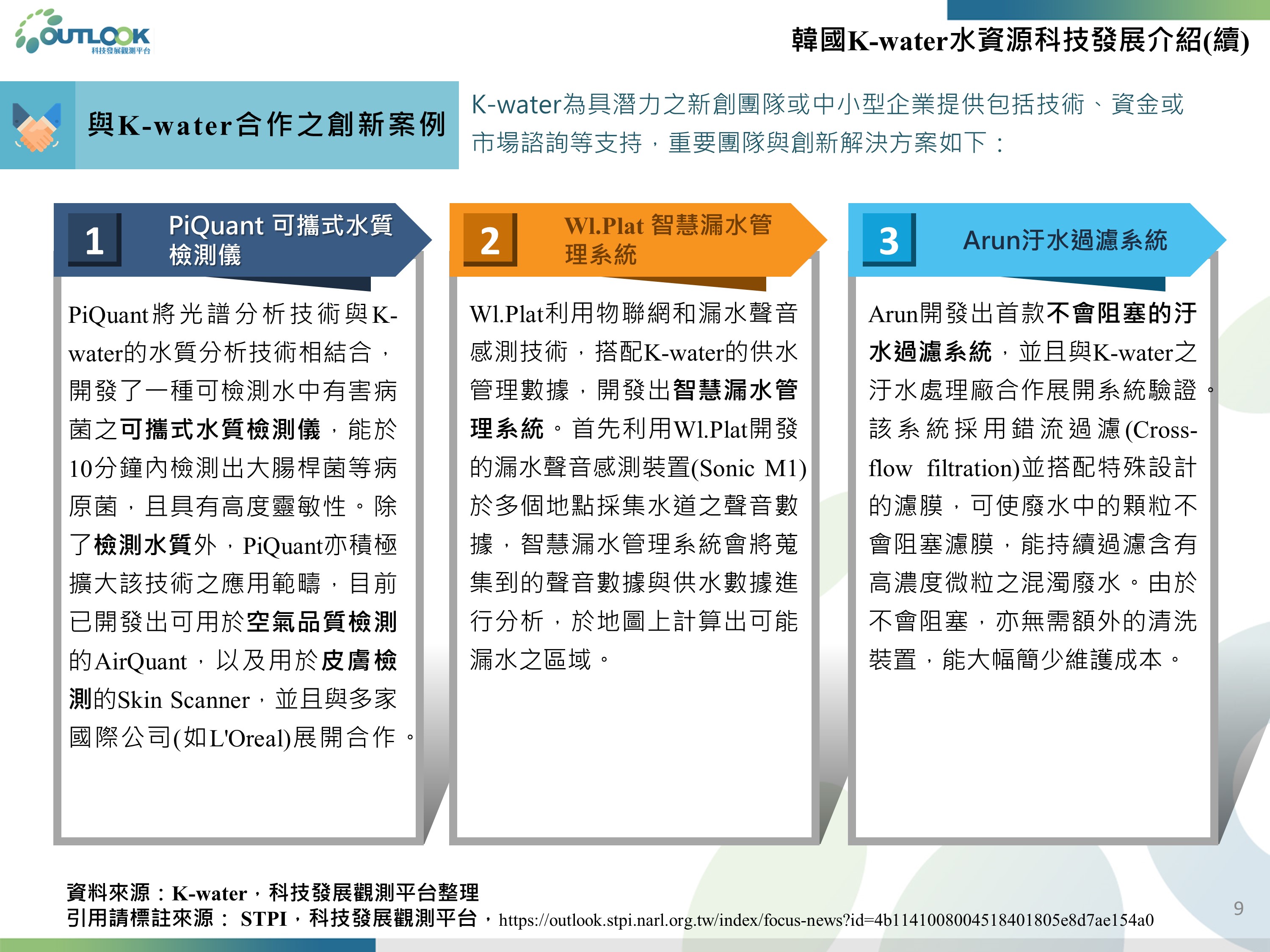 OUTLOOK
科技發展觀測平台

韓國K-water水資源科技發展介紹(續)

與K-water合作之創新案例

K-water為具潛力之新創團隊或中小型企業提供包括技術、資金或市場諮詢等支持，重要團隊與創新解決方案如下：

1 PiQuant 可攜式水質檢測儀

PiQuant將光譜分析技術與K-water的水質分析技術相結合，開發了一種可檢測水中有害病菌之可攜式水質檢測儀，能於10分鐘內檢測出大腸桿菌等病原菌，且具有高度靈敏性。除了檢測水質外，PiQuant亦積極擴大該技術之應用範疇，目前已開發出可用於空氣品質檢測的AirQuant，以及用於皮膚檢測的Skin Scanner，並且與多家國際公司(如L'Oreal)展開合作。

2 Wl.Plat 智慧漏水管理系統

Wl.Plat利用物聯網和漏水聲音感測技術，搭配K-water的供水管理數據，開發出智慧漏水管理系統。首先利用Wl.Plat開發的漏水聲音感測裝置(Sonic M1)於多個地點採集水道之聲音數據，智慧漏水管理系統會將蒐集到的聲音數據與供水數據進行分析，於地圖上計算出可能漏水之區域。

3 Arun汙水過濾系統

Arun開發出首款不會阻塞的汙水過濾系統，並且與K-water之汙水處理廠合作展開系統驗證。該系統採用錯流過濾(Cross-flow filtration)並搭配特殊設計的濾膜，可使廢水中的顆粒不會阻塞濾膜，能持續過濾含有高濃度微粒之混濁廢水。由於不會阻塞，亦無需額外的清洗裝置，能大幅簡少維護成本。

資料來源：K-water，科技發展觀測平台整理
引用請標註來源： STPI，科技發展觀測平台，https://outlook.stpi.narl.org.tw/index/focus-news?id=4b1141008004518401805e8d7ae154a0

9